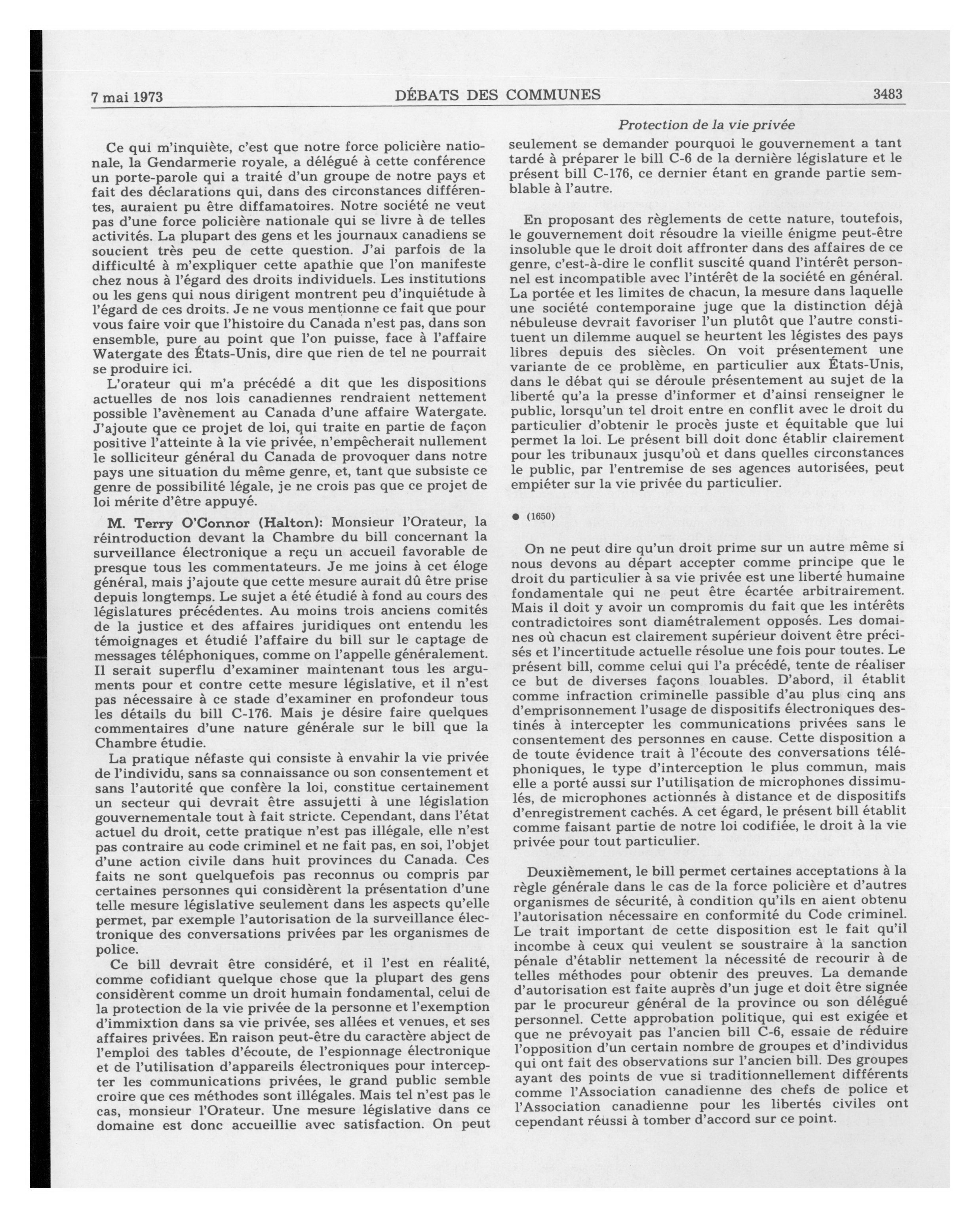 7 mai 1973 DÉBATS DES COMMUNES 3483

Protection de la vie privée

Ce qui m'inquiète, c'est que notre force policière nationale, la Gendarmerie royale, a délégué à cette conférence un porte-parole qui a traité d'un groupe de notre pays et fait des déclarations qui, dans des circonstances différentes, auraient pu être diffamatoires. Notre société ne veut pas d'une force policière nationale qui se livre à de telles activités. La plupart des gens et les journaux canadiens se soucient très peu de cette question. J'ai parfois de la difficulté à m'expliquer cette apathie que l'on manifeste chez nous à l'égard des droits individuels. Les institutions ou les gens qui nous dirigent montrent peu d'inquiétude à l'égard de ces droits. Je ne vous mentionne ce fait que pour vous faire voir que l'histoire du Canada n'est pas, dans son ensemble, pure au point que l'on puisse, face à l'affaire Watergate des États-Unis, dire que rien de tel ne pourrait se produire ici.

L'orateur qui m'a précédé a dit que les dispositions actuelles de nos lois canadiennes rendraient nettement possible l'avènement au Canada d'une affaire Watergate. J'ajoute que ce projet de loi, qui traite en partie de façon positive l'atteinte à la vie privée, n'empêcherait nullement le solliciteur général du Canada de provoquer dans notre pays une situation du même genre, et, tant que subsiste ce genre de possibilité légale, je ne crois pas que ce projet de loi mérite d'être appuyé.

M. Terry O'Connor (Halton): Monsieur l'Orateur, la réintroduction devant la Chambre du bill concernant la surveillance électronique a reçu un accueil favorable de presque tous les commentateurs. Je me joins à cet éloge général, mais j'ajoute que cette mesure aurait dû être prise depuis longtemps. Le sujet a été étudié à fond au cours des législatures précédentes. Au moins trois anciens comités de la justice et des affaires juridiques ont entendu les témoignages et étudié l'affaire du bill sur le captage de messages téléphoniques, comme on l'appelle généralement. Il serait superflu d'examiner maintenant tous les arguments pour et contre cette mesure législative, et il n'est pas nécessaire à ce stade d'examiner en profondeur tous les détails du bill C-176. Mais je désire faire quelques commentaires d'une nature générale sur le bill que la Chambre étudie.

La pratique néfaste qui consiste à envahir la vie privée de l'individu, sans sa connaissance ou son consentement et sans l'autorité que confère la loi, constitue certainement un secteur qui devrait être assujetti à une législation gouvernementale tout à fait stricte. Cependant, dans l'état actuel du droit, cette pratique n'est pas illégale, elle n'est pas contraire au code criminel et ne fait pas, en soi, l'objet d'une action civile dans huit provinces du Canada. Ces faits ne sont quelquefois pas reconnus ou compris par certaines personnes qui considèrent la présentation d'une telle mesure législative seulement dans les aspects qu'elle permet, par exemple l'autorisation de la surveillance électronique des conversations privées par les organismes de police.

Ce bill devrait être considéré, et il l'est en réalité, comme cofidiant quelque chose que la plupart des gens considèrent comme un droit humain fondamental, celui de la protection de la vie privée de la personne et l'exemption d'immixtion dans sa vie privée, ses allées et venues, et ses affaires privées. En raison peut-être du caractère abject de l'emploi des tables d'écoute, de l'espionnage électronique et de l'utilisation d'appareils électroniques pour intercepter les communications privées, le grand public semble croire que ces méthodes sont illégales. Mais tel n'est pas le cas, monsieur l'Orateur. Une mesure législative dans ce domaine est donc accueillie avec satisfaction. On peut seulement se demander pourquoi le gouvernement a tant tardé à préparer le bill C-6 de la dernière législature et le présent bill C-176, ce dernier étant en grande partie semblable à l'autre.

En proposant des règlements de cette nature, toutefois, le gouvernement doit résoudre la vieille énigme peut-être insoluble que le droit doit affronter dans des affaires de ce genre, c'est-à-dire le conflit suscité quand l'intérêt personnel est incompatible avec l'intérêt de la société en général. La portée et les limites de chacun, la mesure dans laquelle une société contemporaine juge que la distinction déjà nébuleuse devrait favoriser l'un plutôt que l'autre constituent un dilemme auquel se heurtent les légistes des pays libres depuis des siècles. On voit présentement une variante de ce problème, en particulier aux États-Unis, dans le débat qui se déroule présentement au sujet de la liberté qu'a la presse d'informer et d'ainsi renseigner le public, lorsqu'un tel droit entre en conflit avec le droit du particulier d'obtenir le procès juste et équitable que lui permet la loi. Le présent bill doit donc établir clairement pour les tribunaux jusqu'où et dans quelles circonstances le public, par l'entremise de ses agences autorisées, peut empiéter sur la vie privée du particulier.

● (1650)

On ne peut dire qu'un droit prime sur un autre même si nous devons au départ accepter comme principe que le droit du particulier à sa vie privée est une liberté humaine fondamentale qui ne peut être écartée arbitrairement. Mais il doit y avoir un compromis du fait que les intérêts contradictoires sont diamétralement opposés. Les domaines où chacun est clairement supérieur doivent être précisés et l'incertitude actuelle résolue une fois pour toutes. Le présent bill, comme celui qui l'a précédé, tente de réaliser ce but de diverses façons louables. D'abord, il établit comme infraction criminelle passible d'au plus cinq ans d'emprisonnement l'usage de dispositifs électroniques destinés à intercepter les communications privées sans le consentement des personnes en cause. Cette disposition a de toute évidence trait à l'écoute des conversations téléphoniques, le type d'interception le plus commun, mais elle a porté aussi sur l'utilisation de microphones dissimulés, de microphones actionnés à distance et de dispositifs d'enregistrement cachés. A cet égard, le présent bill établit comme faisant partie de notre loi codifiée, le droit à la vie privée pour tout particulier.

Deuxièmement, le bill permet certaines acceptations à la règle générale dans le cas de la force policière et d'autres organismes de sécurité, à condition qu'ils en aient obtenu l'autorisation nécessaire en conformité du Code criminel. Le trait important de cette disposition est le fait qu'il incombe à ceux qui veulent se soustraire à la sanction pénale d'établir nettement la nécessité de recourir à de telles méthodes pour obtenir des preuves. La demande d'autorisation est faite auprès d'un juge et doit être signée par le procureur général de la province ou son délégué personnel. Cette approbation politique, qui est exigée et que ne prévoyait pas l'ancien bill C-6, essaie de réduire l'opposition d'un certain nombre de groupes et d'individus qui ont fait des observations sur l'ancien bill. Des groupes ayant des points de vue si traditionnellement différents comme l'Association canadienne des chefs de police et l'Association canadienne pour les libertés civiles ont cependant réussi à tomber d'accord sur ce point.